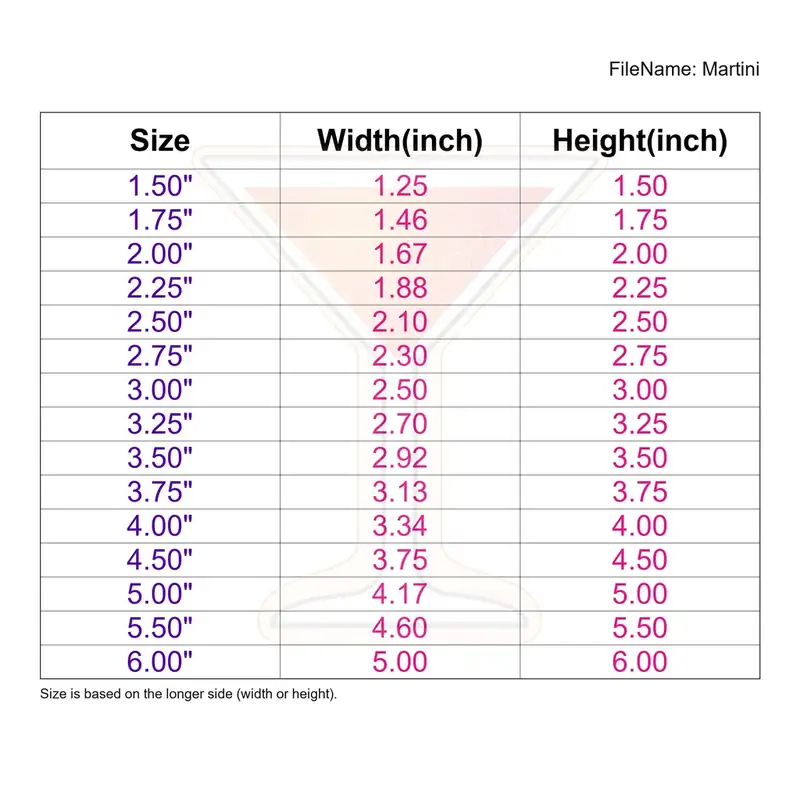 FileName: Martini

| Size | Width(inch) | Height(inch) |
|---|---|---|
| 1.50" | 1.25 | 1.50 |
| 1.75" | 1.46 | 1.75 |
| 2.00" | 1.67 | 2.00 |
| 2.25" | 1.88 | 2.25 |
| 2.50" | 2.10 | 2.50 |
| 2.75" | 2.30 | 2.75 |
| 3.00" | 2.50 | 3.00 |
| 3.25" | 2.70 | 3.25 |
| 3.50" | 2.92 | 3.50 |
| 3.75" | 3.13 | 3.75 |
| 4.00" | 3.34 | 4.00 |
| 4.50" | 3.75 | 4.50 |
| 5.00" | 4.17 | 5.00 |
| 5.50" | 4.60 | 5.50 |
| 6.00" | 5.00 | 6.00 |

Size is based on the longer side (width or height).